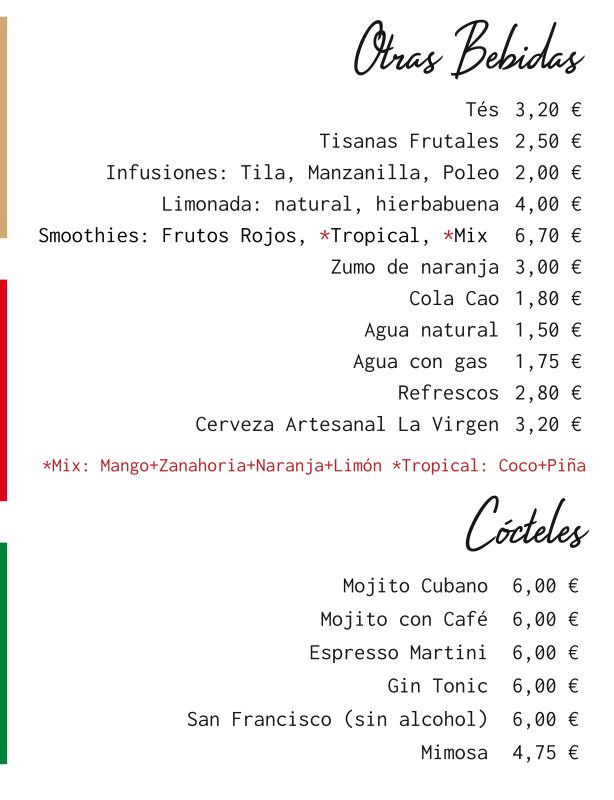 Otras Bebidas

Tés 3,20 €

Tisanas Frutales 2,50 €

Infusiones: Tila, Manzanilla, Poleo 2,00 €

Limonada: natural, hierbabuena 4,00 €

Smoothies: Frutos Rojos, *Tropical, *Mix 6,70 €

Zumo de naranja 3,00 €

Cola Cao 1,80 €

Agua natural 1,50 €

Agua con gas 1,75 €

Refrescos 2,80 €

Cerveza Artesanal La Virgen 3,20 €

*Mix: Mango+Zanahoria+Naranja+Limón *Tropical: Coco+Piña

Cócteles

Mojito Cubano 6,00 €

Mojito con Café 6,00 €

Espresso Martini 6,00 €

Gin Tonic 6,00 €

San Francisco (sin alcohol) 6,00 €

Mimosa 4,75 €